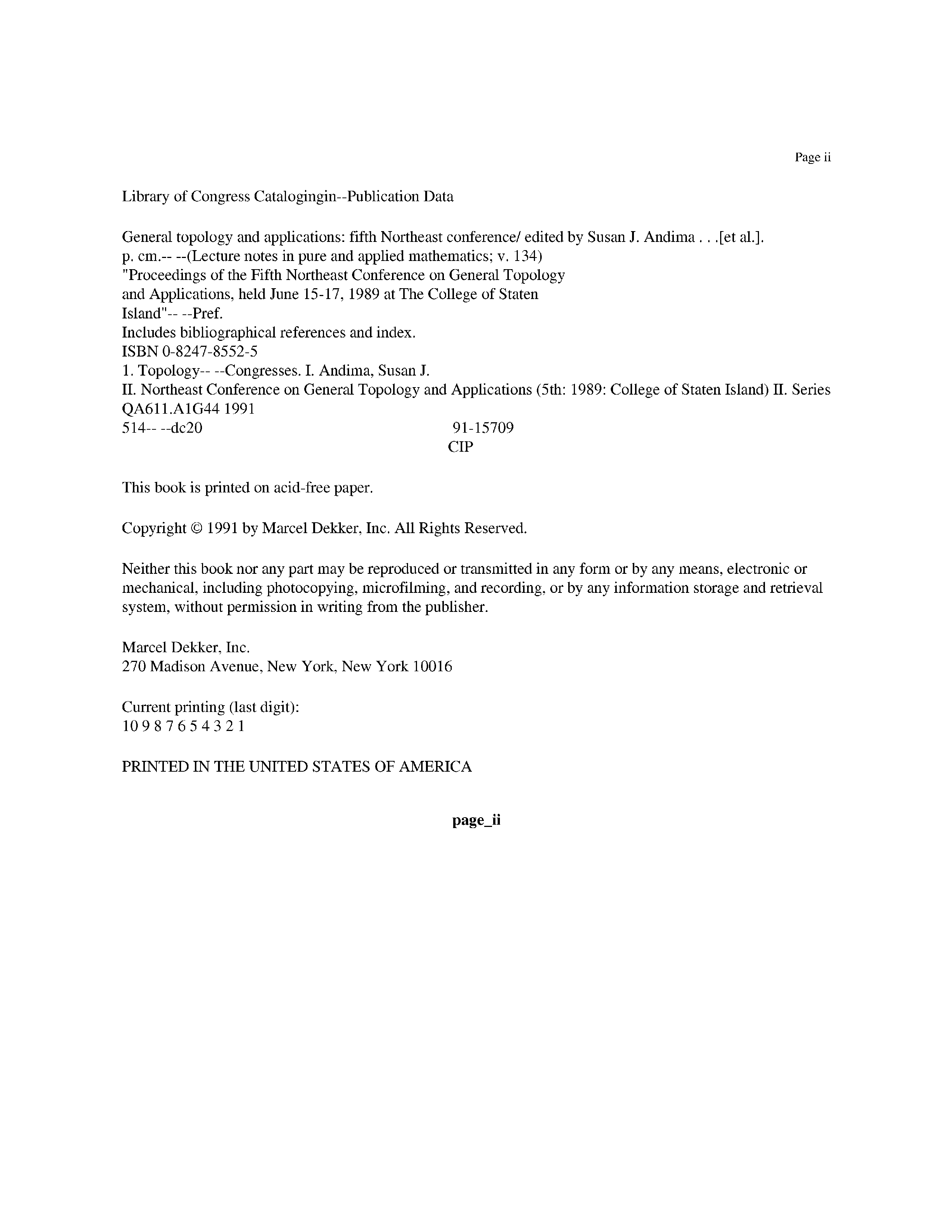 Page ii

Library of Congress Catalogingin--Publication Data

General topology and applications: fifth Northeast conference/ edited by Susan J. Andima . . .[et al.].
p. cm.-- --(Lecture notes in pure and applied mathematics; v. 134)
"Proceedings of the Fifth Northeast Conference on General Topology
and Applications, held June 15-17, 1989 at The College of Staten
Island"-- --Pref.
Includes bibliographical references and index.
ISBN 0-8247-8552-5
1. Topology-- --Congresses. I. Andima, Susan J.
II. Northeast Conference on General Topology and Applications (5th: 1989: College of Staten Island) II. Series
QA611.A1G44 1991
514-- --dc20 91-15709
CIP

This book is printed on acid-free paper.

Copyright © 1991 by Marcel Dekker, Inc. All Rights Reserved.

Neither this book nor any part may be reproduced or transmitted in any form or by any means, electronic or mechanical, including photocopying, microfilming, and recording, or by any information storage and retrieval system, without permission in writing from the publisher.

Marcel Dekker, Inc.
270 Madison Avenue, New York, New York 10016

Current printing (last digit):
10 9 8 7 6 5 4 3 2 1

PRINTED IN THE UNITED STATES OF AMERICA

page_ii